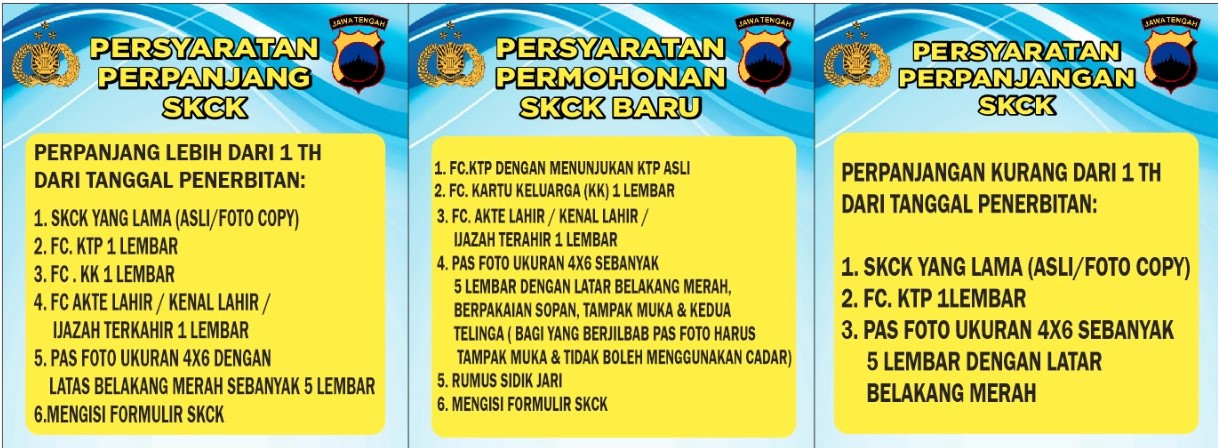 JAWA TENGAH

PERSYARATAN PERPANJANG SKCK

PERPANJANG LEBIH DARI 1 TH DARI TANGGAL PENERBITAN:

1. SKCK YANG LAMA (ASLI/FOTO COPY)
2. FC. KTP 1 LEMBAR
3. FC . KK 1 LEMBAR
4. FC AKTE LAHIR / KENAL LAHIR / IJAZAH TERKAHIR 1 LEMBAR
5. PAS FOTO UKURAN 4X6 DENGAN LATAS BELAKANG MERAH SEBANYAK 5 LEMBAR
6.MENGISI FORMULIR SKCK

JAWA TENGAH

PERSYARATAN PERMOHONAN SKCK BARU

1. FC.KTP DENGAN MENUNJUKAN KTP ASLI
2. FC. KARTU KELUARGA (KK) 1 LEMBAR
3. FC. AKTE LAHIR / KENAL LAHIR / IJAZAH TERAHIR 1 LEMBAR
4. PAS FOTO UKURAN 4X6 SEBANYAK 5 LEMBAR DENGAN LATAR BELAKANG MERAH, BERPAKAIAN SOPAN, TAMPAK MUKA & KEDUA TELINGA ( BAGI YANG BERJILBAB PAS FOTO HARUS TAMPAK MUKA & TIDAK BOLEH MENGGUNAKAN CADAR)
5. RUMUS SIDIK JARI
6. MENGISI FORMULIR SKCK

JAWA TENGAH

PERSYARATAN PERPANJANGAN SKCK

PERPANJANGAN KURANG DARI 1 TH DARI TANGGAL PENERBITAN:

1. SKCK YANG LAMA (ASLI/FOTO COPY)
2. FC. KTP 1LEMBAR
3. PAS FOTO UKURAN 4X6 SEBANYAK 5 LEMBAR DENGAN LATAR BELAKANG MERAH